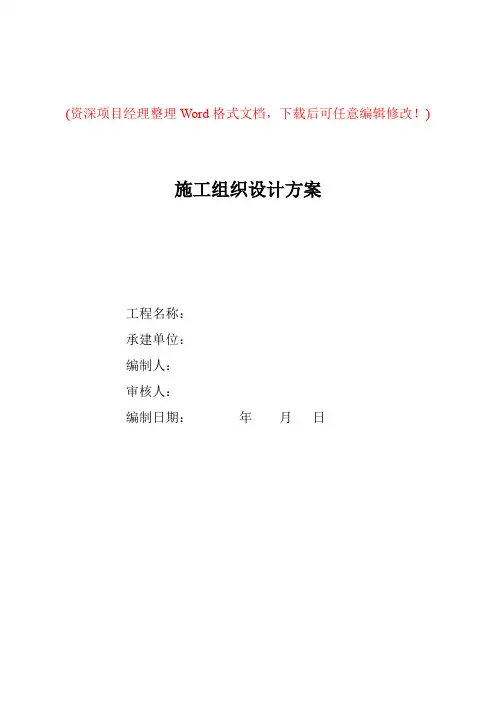 (资深项目经理整理Word格式文档，下载后可任意编辑修改！)

施工组织设计方案

工程名称：
承建单位：
编制人：
审核人：
编制日期： 年 月 日